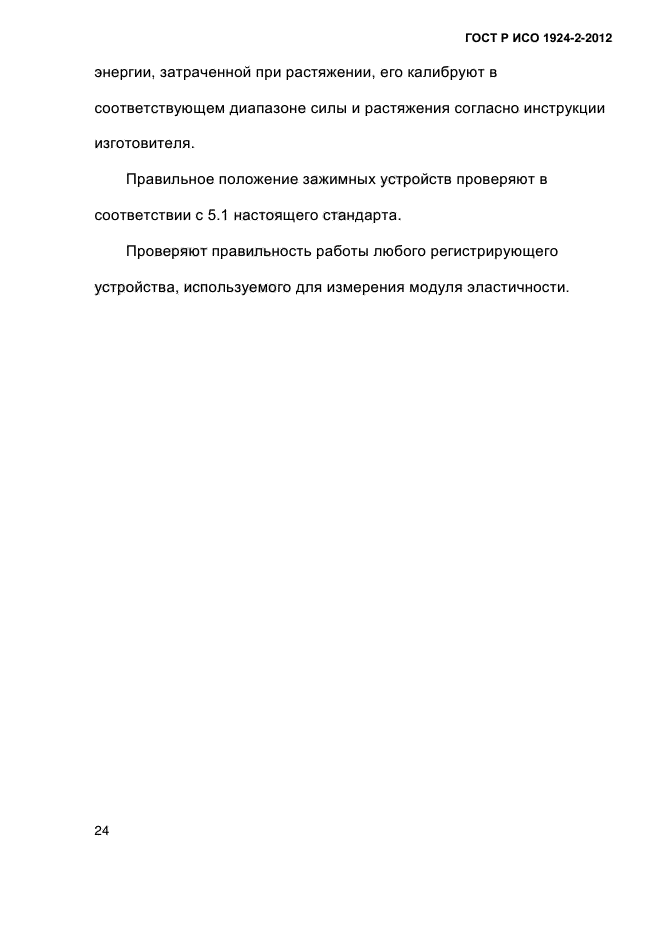 ГОСТ Р ИСО 1924-2-2012

энергии, затраченной при растяжении, его калибруют в соответствующем диапазоне силы и растяжения согласно инструкции изготовителя.

Правильное положение зажимных устройств проверяют в соответствии с 5.1 настоящего стандарта.

Проверяют правильность работы любого регистрирующего устройства, используемого для измерения модуля эластичности.

24